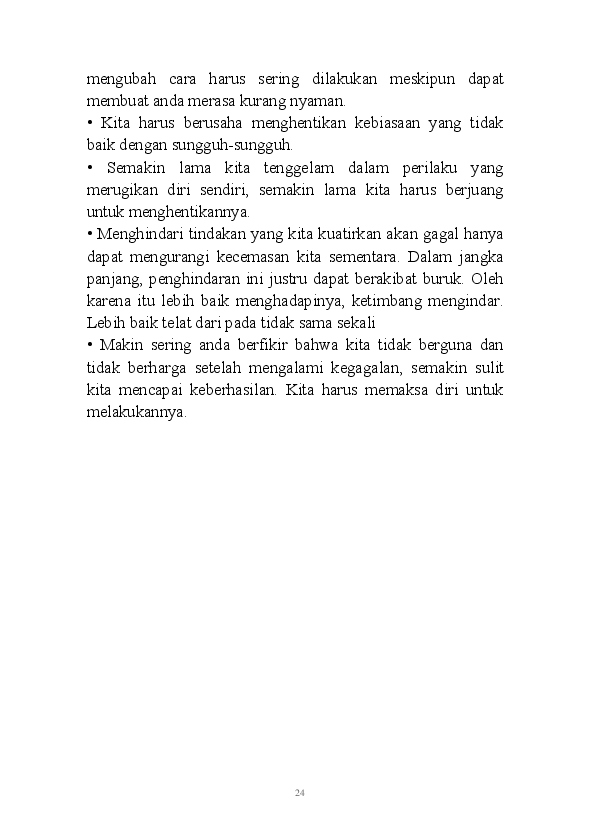 mengubah cara harus sering dilakukan meskipun dapat membuat anda merasa kurang nyaman.
• Kita harus berusaha menghentikan kebiasaan yang tidak baik dengan sungguh-sungguh.
• Semakin lama kita tenggelam dalam perilaku yang merugikan diri sendiri, semakin lama kita harus berjuang untuk menghentikannya.
• Menghindari tindakan yang kita kuatirkan akan gagal hanya dapat mengurangi kecemasan kita sementara. Dalam jangka panjang, penghindaran ini justru dapat berakibat buruk. Oleh karena itu lebih baik menghadapinya, ketimbang mengindar. Lebih baik telat dari pada tidak sama sekali
• Makin sering anda berfikir bahwa kita tidak berguna dan tidak berharga setelah mengalami kegagalan, semakin sulit kita mencapai keberhasilan. Kita harus memaksa diri untuk melakukannya.

24